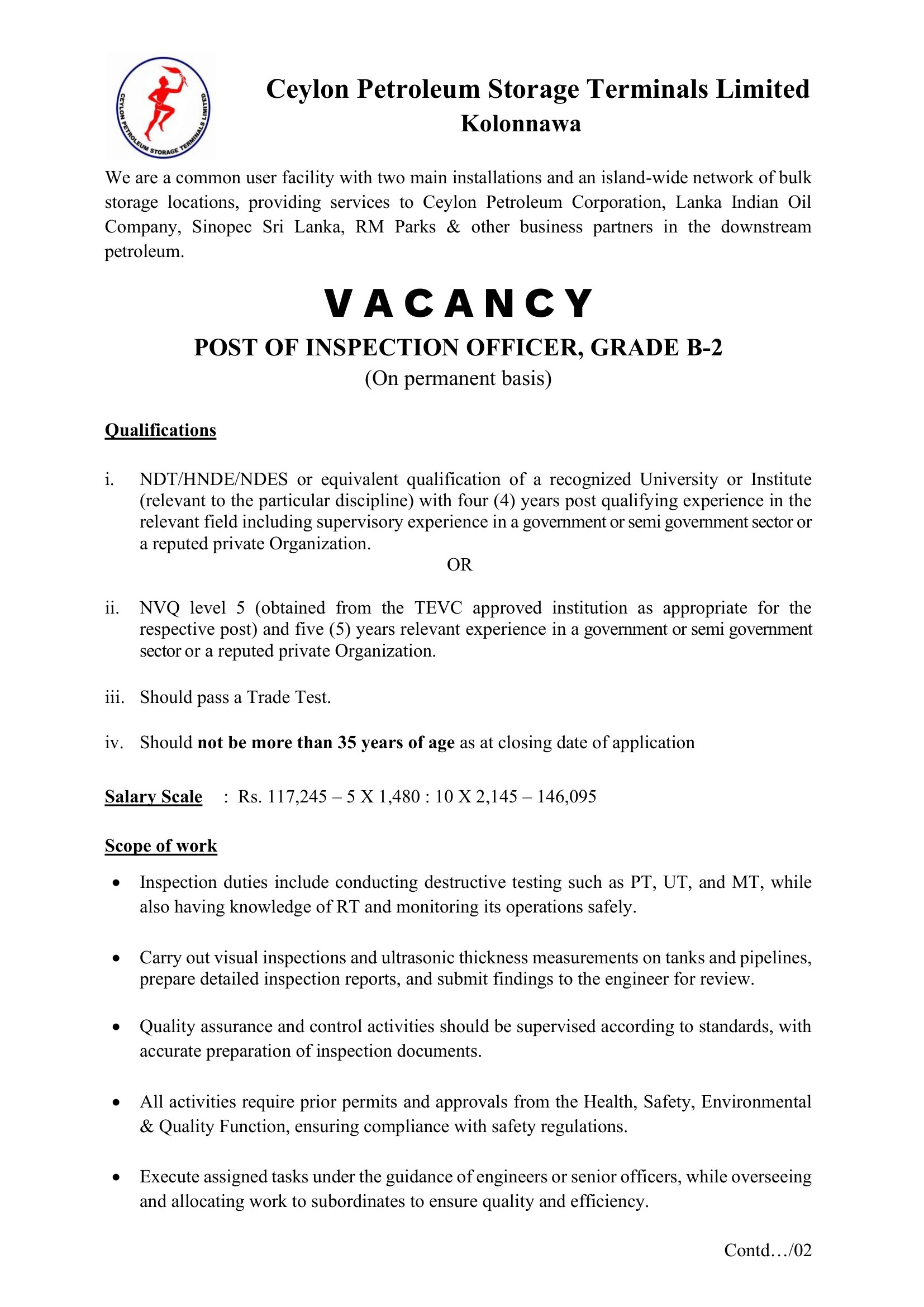 CEYLON PETROLEUM STORAGE TERMINALS LIMITED

Ceylon Petroleum Storage Terminals Limited
Kolonnawa

We are a common user facility with two main installations and an island-wide network of bulk storage locations, providing services to Ceylon Petroleum Corporation, Lanka Indian Oil Company, Sinopec Sri Lanka, RM Parks & other business partners in the downstream petroleum.

VACANCY

POST OF INSPECTION OFFICER, GRADE B-2
(On permanent basis)

Qualifications

i. NDT/HNDE/NDES or equivalent qualification of a recognized University or Institute (relevant to the particular discipline) with four (4) years post qualifying experience in the relevant field including supervisory experience in a government or semi government sector or a reputed private Organization.

OR

ii. NVQ level 5 (obtained from the TEVC approved institution as appropriate for the respective post) and five (5) years relevant experience in a government or semi government sector or a reputed private Organization.

iii. Should pass a Trade Test.

iv. Should not be more than 35 years of age as at closing date of application

Salary Scale : Rs. 117,245 – 5 X 1,480 : 10 X 2,145 – 146,095

Scope of work

• Inspection duties include conducting destructive testing such as PT, UT, and MT, while also having knowledge of RT and monitoring its operations safely.

• Carry out visual inspections and ultrasonic thickness measurements on tanks and pipelines, prepare detailed inspection reports, and submit findings to the engineer for review.

• Quality assurance and control activities should be supervised according to standards, with accurate preparation of inspection documents.

• All activities require prior permits and approvals from the Health, Safety, Environmental & Quality Function, ensuring compliance with safety regulations.

• Execute assigned tasks under the guidance of engineers or senior officers, while overseeing and allocating work to subordinates to ensure quality and efficiency.

Contd…/02